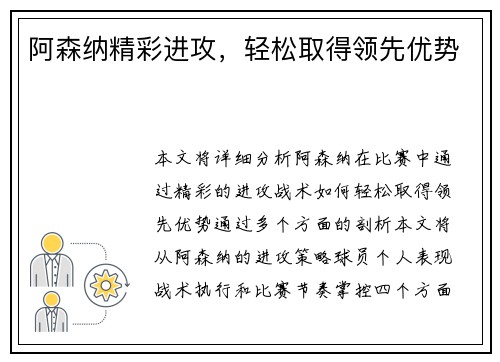 阿森纳精彩进攻，轻松取得领先优势

本文将详细分析阿森纳在比赛中通过精彩的进攻战术如何轻松取得领先优势通过多个方面的剖析本文将从阿森纳的进攻策略球员个人表现战术执行和比赛节奏掌控四个方面